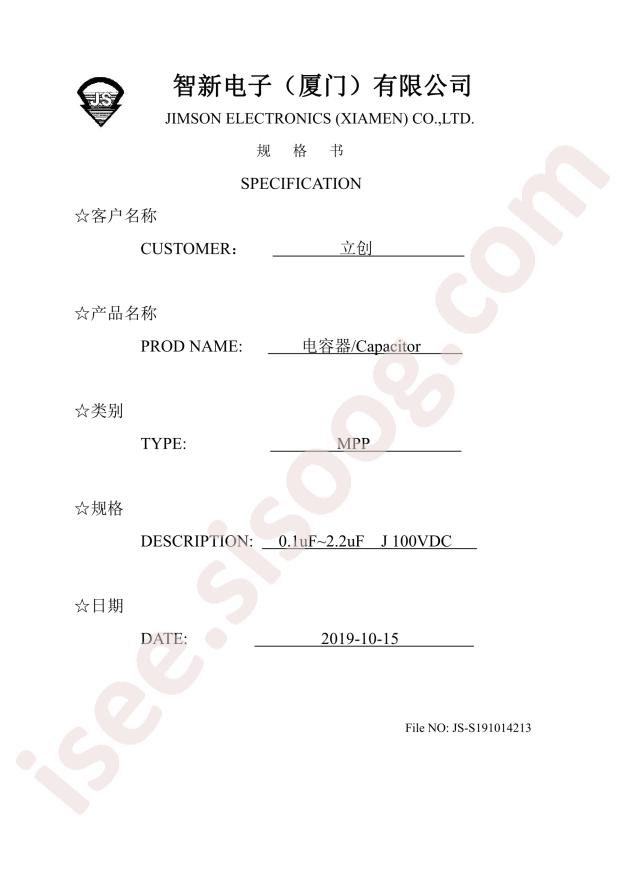 JS

智新电子（厦门）有限公司
JIMSON ELECTRONICS (XIAMEN) CO.,LTD.

规 格 书

SPECIFICATION

☆客户名称
CUSTOMER： 立创

☆产品名称
PROD NAME: 电容器/Capacitor

☆类别
TYPE: MPP

☆规格
DESCRIPTION: 0.1uF~2.2uF J 100VDC

☆日期
DATE: 2019-10-15

File NO: JS-S191014213

isee.sisoog.com